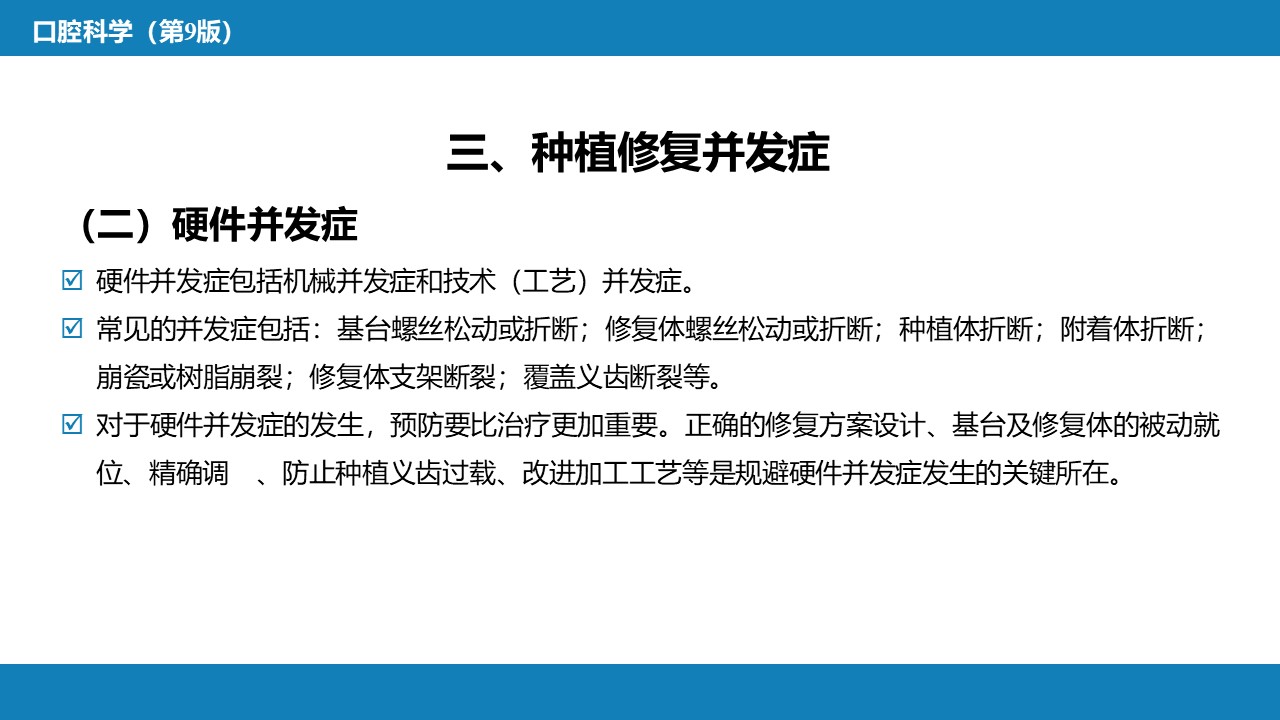 口腔科学（第9版）

三、种植修复并发症

（二）硬件并发症

☑ 硬件并发症包括机械并发症和技术（工艺）并发症。

☑ 常见的并发症包括：基台螺丝松动或折断；修复体螺丝松动或折断；种植体折断；附着体折断；崩瓷或树脂崩裂；修复体支架断裂；覆盖义齿断裂等。

☑ 对于硬件并发症的发生，预防要比治疗更加重要。正确的修复方案设计、基台及修复体的被动就位、精确调　、防止种植义齿过载、改进加工工艺等是规避硬件并发症发生的关键所在。